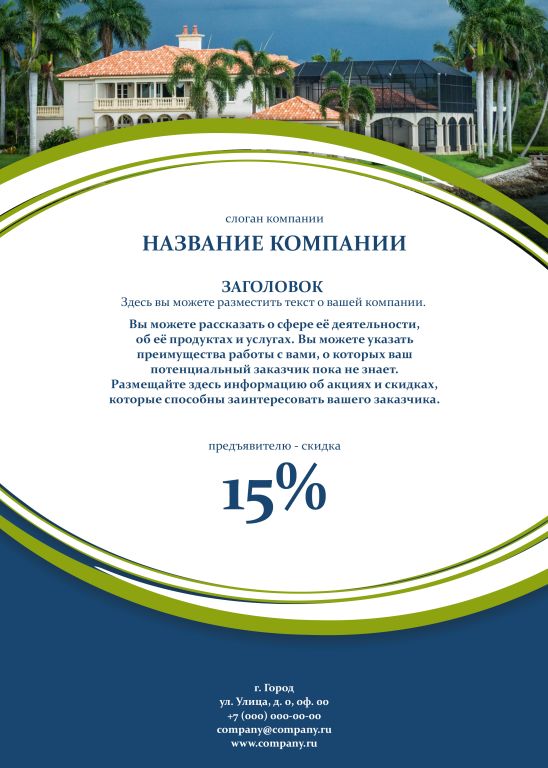 слоган компании

НАЗВАНИЕ КОМПАНИИ

ЗАГОЛОВОК
Здесь вы можете разместить текст о вашей компании.

Вы можете рассказать о сфере её деятельности, об её продуктах и услугах. Вы можете указать преимущества работы с вами, о которых ваш потенциальный заказчик пока не знает. Размещайте здесь информацию об акциях и скидках, которые способны заинтересовать вашего заказчика.

предъявителю - скидка

15%

г. Город
ул. Улица, д. 0, оф. 00
+7 (000) 000-00-00
company@company.ru
www.company.ru